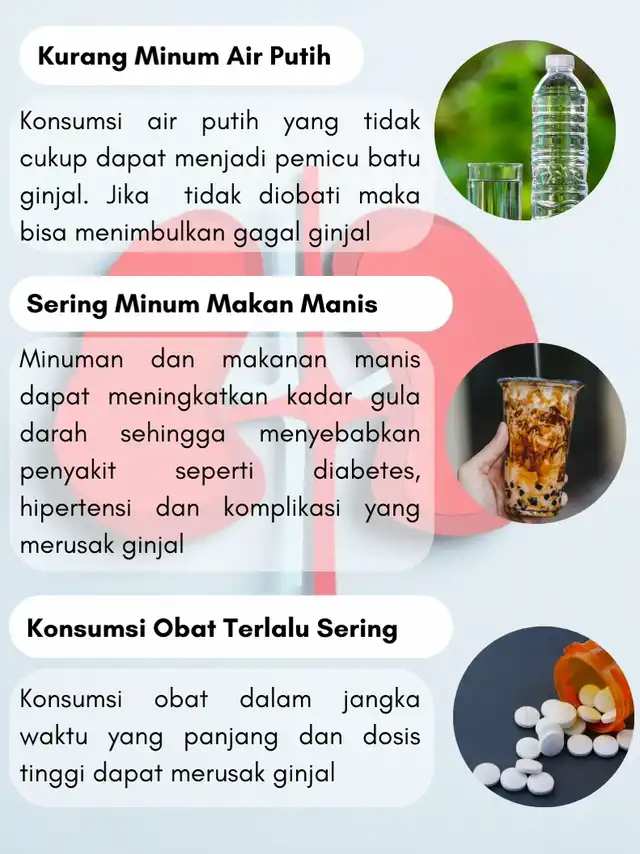 Kurang Minum Air Putih

Konsumsi air putih yang tidak cukup dapat menjadi pemicu batu ginjal. Jika tidak diobati maka bisa menimbulkan gagal ginjal

Sering Minum Makan Manis

Minuman dan makanan manis dapat meningkatkan kadar gula darah sehingga menyebabkan penyakit seperti diabetes, hipertensi dan komplikasi yang merusak ginjal

Konsumsi Obat Terlalu Sering

Konsumsi obat dalam jangka waktu yang panjang dan dosis tinggi dapat merusak ginjal